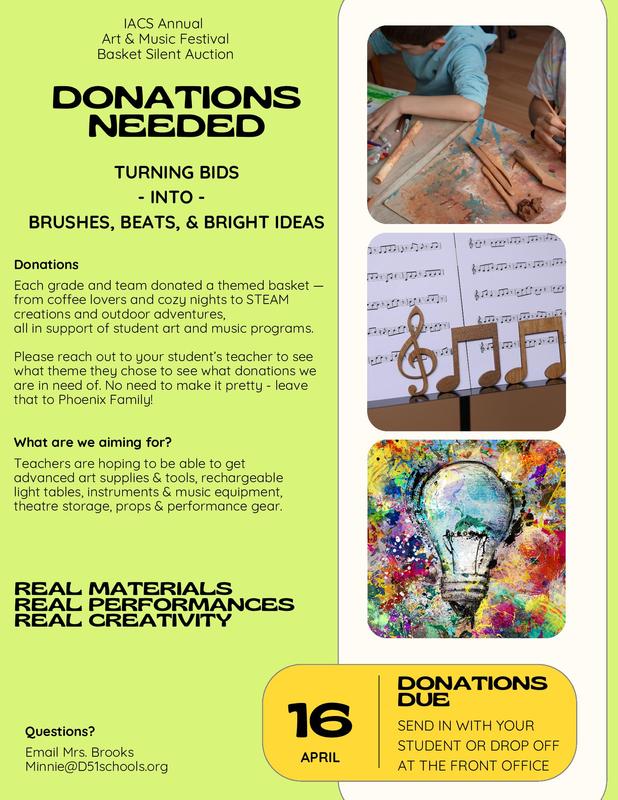 IACS Annual
Art & Music Festival
Basket Silent Auction

DONATIONS NEEDED

TURNING BIDS
- INTO -
BRUSHES, BEATS, & BRIGHT IDEAS

Donations

Each grade and team donated a themed basket — from coffee lovers and cozy nights to STEAM creations and outdoor adventures, all in support of student art and music programs.

Please reach out to your student's teacher to see what theme they chose to see what donations we are in need of. No need to make it pretty - leave that to Phoenix Family!

What are we aiming for?

Teachers are hoping to be able to get advanced art supplies & tools, rechargeable light tables, instruments & music equipment, theatre storage, props & performance gear.

REAL MATERIALS
REAL PERFORMANCES
REAL CREATIVITY

Questions?
Email Mrs. Brooks
Minnie@D51schools.org

16
APRIL

DONATIONS DUE
SEND IN WITH YOUR STUDENT OR DROP OFF AT THE FRONT OFFICE